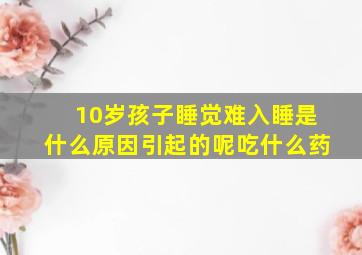 10岁孩子睡觉难入睡是什么原因引起的呢吃什么药